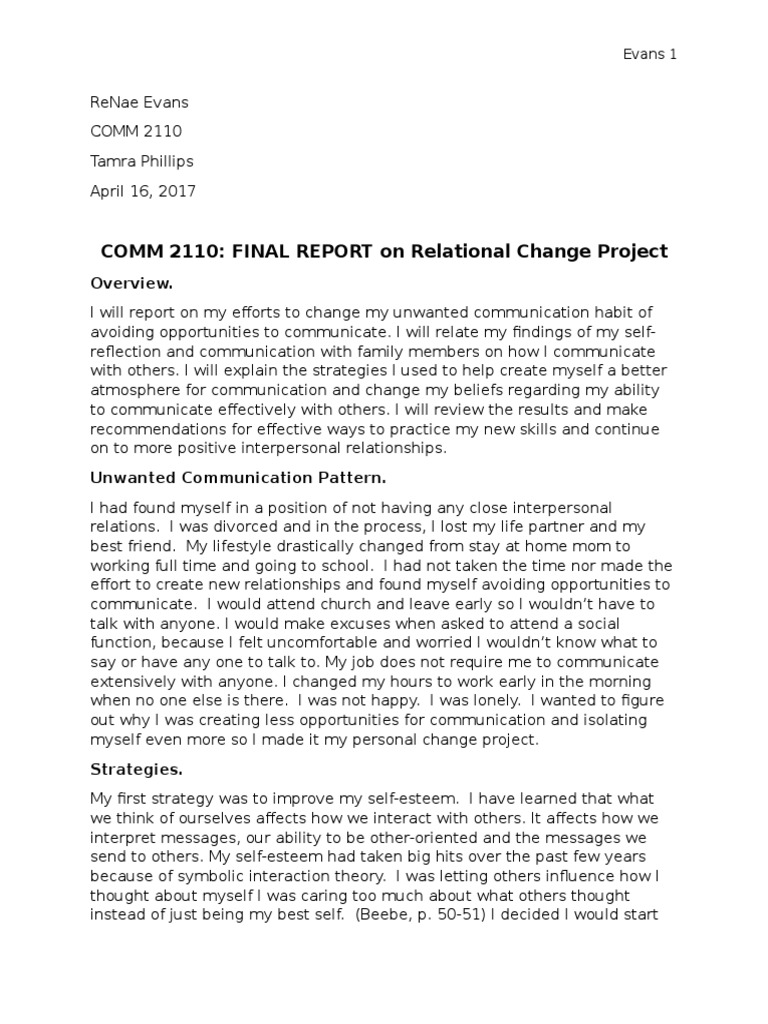 Evans 1

ReNae Evans

COMM 2110

Tamra Phillips

April 16, 2017

COMM 2110: FINAL REPORT on Relational Change Project

Overview.

I will report on my efforts to change my unwanted communication habit of avoiding opportunities to communicate. I will relate my findings of my self-reflection and communication with family members on how I communicate with others. I will explain the strategies I used to help create myself a better atmosphere for communication and change my beliefs regarding my ability to communicate effectively with others. I will review the results and make recommendations for effective ways to practice my new skills and continue on to more positive interpersonal relationships.

Unwanted Communication Pattern.

I had found myself in a position of not having any close interpersonal relations. I was divorced and in the process, I lost my life partner and my best friend. My lifestyle drastically changed from stay at home mom to working full time and going to school. I had not taken the time nor made the effort to create new relationships and found myself avoiding opportunities to communicate. I would attend church and leave early so I wouldn't have to talk with anyone. I would make excuses when asked to attend a social function, because I felt uncomfortable and worried I wouldn't know what to say or have any one to talk to. My job does not require me to communicate extensively with anyone. I changed my hours to work early in the morning when no one else is there. I was not happy. I was lonely. I wanted to figure out why I was creating less opportunities for communication and isolating myself even more so I made it my personal change project.

Strategies.

My first strategy was to improve my self-esteem. I have learned that what we think of ourselves affects how we interact with others. It affects how we interpret messages, our ability to be other-oriented and the messages we send to others. My self-esteem had taken big hits over the past few years because of symbolic interaction theory. I was letting others influence how I thought about myself I was caring too much about what others thought instead of just being my best self. (Beebe, p. 50-51) I decided I would start